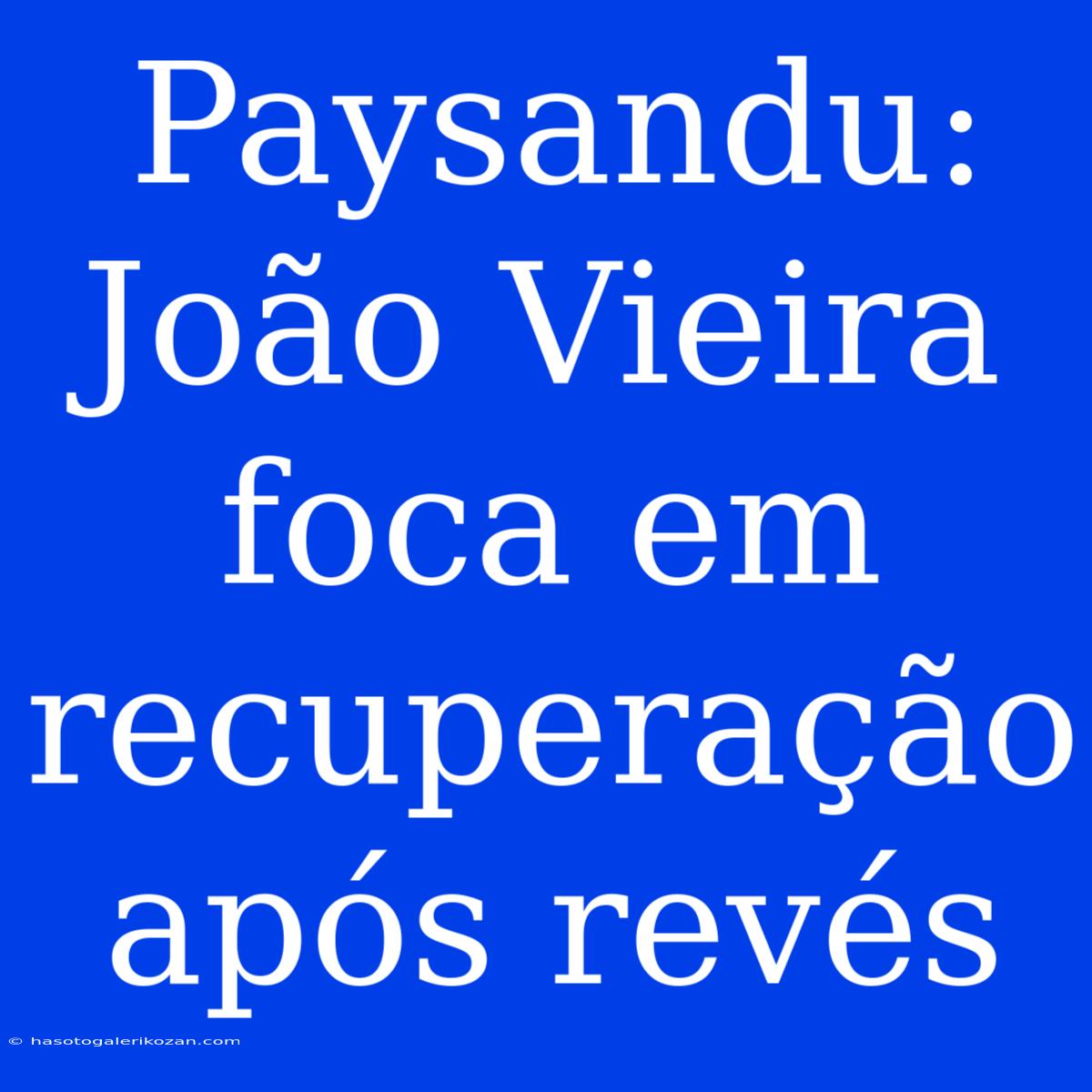 Paysandu: João Vieira foca em recuperação após revés

© hasotogalerikozan.com